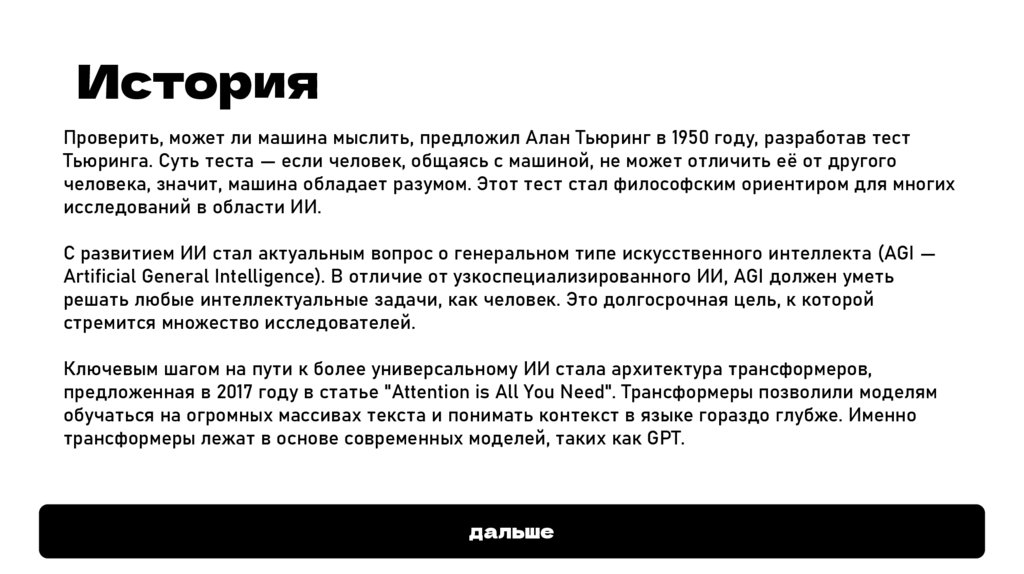 История

Проверить, может ли машина мыслить, предложил Алан Тьюринг в 1950 году, разработав тест Тьюринга. Суть теста — если человек, общаясь с машиной, не может отличить её от другого человека, значит, машина обладает разумом. Этот тест стал философским ориентиром для многих исследований в области ИИ.

С развитием ИИ стал актуальным вопрос о генеральном типе искусственного интеллекта (AGI — Artificial General Intelligence). В отличие от узкоспециализированного ИИ, AGI должен уметь решать любые интеллектуальные задачи, как человек. Это долгосрочная цель, к которой стремится множество исследователей.

Ключевым шагом на пути к более универсальному ИИ стала архитектура трансформеров, предложенная в 2017 году в статье "Attention is All You Need". Трансформеры позволили моделям обучаться на огромных массивах текста и понимать контекст в языке гораздо глубже. Именно трансформеры лежат в основе современных моделей, таких как GPT.

дальше